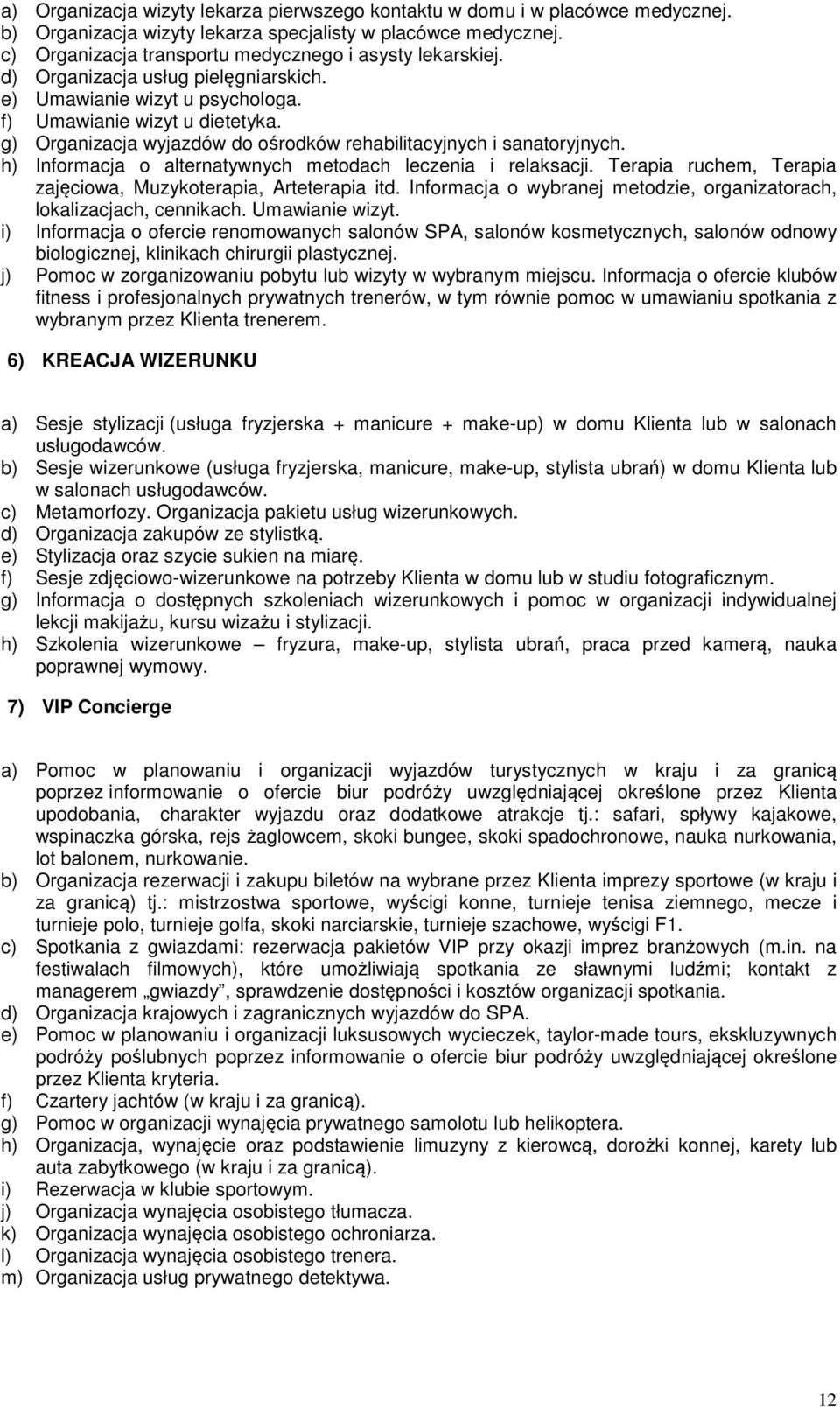 a) Organizacja wizyty lekarza pierwszego kontaktu w domu i w placówce medycznej.
b) Organizacja wizyty lekarza specjalisty w placówce medycznej.
c) Organizacja transportu medycznego i asysty lekarskiej.
d) Organizacja usług pielęgniarskich.
e) Umawianie wizyt u psychologa.
f) Umawianie wizyt u dietetyka.
g) Organizacja wyjazdów do ośrodków rehabilitacyjnych i sanatoryjnych.
h) Informacja o alternatywnych metodach leczenia i relaksacji. Terapia ruchem, Terapia zajęciowa, Muzykoterapia, Arteterapia itd. Informacja o wybranej metodzie, organizatorach, lokalizacjach, cennikach. Umawianie wizyt.
i) Informacja o ofercie renomowanych salonów SPA, salonów kosmetycznych, salonów odnowy biologicznej, klinikach chirurgii plastycznej.
j) Pomoc w zorganizowaniu pobytu lub wizyty w wybranym miejscu. Informacja o ofercie klubów fitness i profesjonalnych prywatnych trenerów, w tym równie pomoc w umawianiu spotkania z wybranym przez Klienta trenerem.

6) KREACJA WIZERUNKU

a) Sesje stylizacji (usługa fryzjerska + manicure + make-up) w domu Klienta lub w salonach usługodawców.
b) Sesje wizerunkowe (usługa fryzjerska, manicure, make-up, stylista ubrań) w domu Klienta lub w salonach usługodawców.
c) Metamorfozy. Organizacja pakietu usług wizerunkowych.
d) Organizacja zakupów ze stylistką.
e) Stylizacja oraz szycie sukien na miarę.
f) Sesje zdjęciowo-wizerunkowe na potrzeby Klienta w domu lub w studiu fotograficznym.
g) Informacja o dostępnych szkoleniach wizerunkowych i pomoc w organizacji indywidualnej lekcji makijażu, kursu wizażu i stylizacji.
h) Szkolenia wizerunkowe – fryzura, make-up, stylista ubrań, praca przed kamerą, nauka poprawnej wymowy.

7) VIP Concierge

a) Pomoc w planowaniu i organizacji wyjazdów turystycznych w kraju i za granicą poprzez informowanie o ofercie biur podróży uwzględniającej określone przez Klienta upodobania, charakter wyjazdu oraz dodatkowe atrakcje tj.: safari, spływy kajakowe, wspinaczka górska, rejs żaglowcem, skoki bungee, skoki spadochronowe, nauka nurkowania, lot balonem, nurkowanie.
b) Organizacja rezerwacji i zakupu biletów na wybrane przez Klienta imprezy sportowe (w kraju i za granicą) tj.: mistrzostwa sportowe, wyścigi konne, turnieje tenisa ziemnego, mecze i turnieje polo, turnieje golfa, skoki narciarskie, turnieje szachowe, wyścigi F1.
c) Spotkania z gwiazdami: rezerwacja pakietów VIP przy okazji imprez branżowych (m.in. na festiwalach filmowych), które umożliwiają spotkania ze sławnymi ludźmi; kontakt z managerem „gwiazdy”, sprawdzenie dostępności i kosztów organizacji spotkania.
d) Organizacja krajowych i zagranicznych wyjazdów do SPA.
e) Pomoc w planowaniu i organizacji luksusowych wycieczek, taylor-made tours, ekskluzywnych podróży poślubnych poprzez informowanie o ofercie biur podróży uwzględniającej określone przez Klienta kryteria.
f) Czartery jachtów (w kraju i za granicą).
g) Pomoc w organizacji wynajęcia prywatnego samolotu lub helikoptera.
h) Organizacja, wynajęcie oraz podstawienie limuzyny z kierowcą, dorożki konnej, karety lub auta zabytkowego (w kraju i za granicą).
i) Rezerwacja w klubie sportowym.
j) Organizacja wynajęcia osobistego tłumacza.
k) Organizacja wynajęcia osobistego ochroniarza.
l) Organizacja wynajęcia osobistego trenera.
m) Organizacja usług prywatnego detektywa.

12